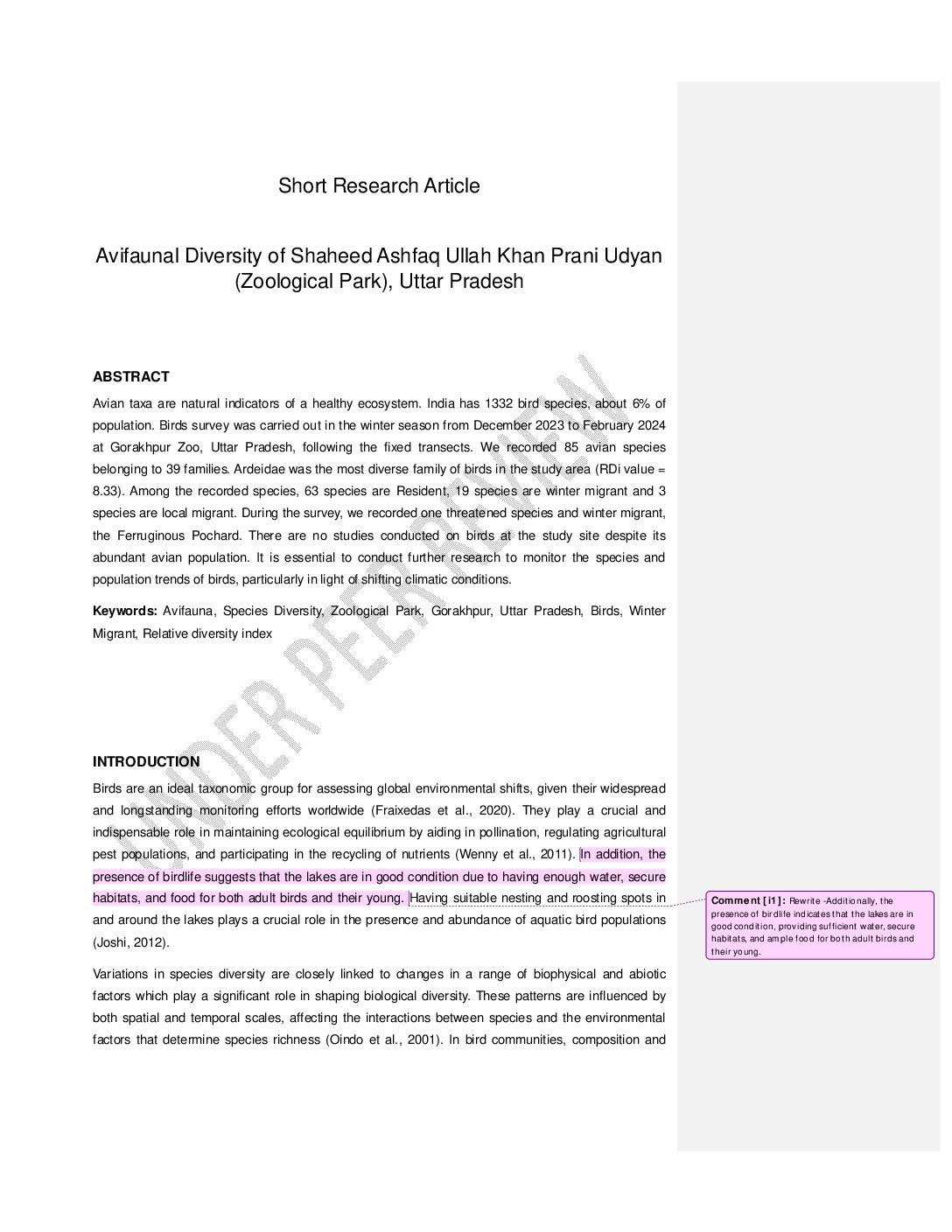 Short Research Article

Avifaunal Diversity of Shaheed Ashfaq Ullah Khan Prani Udyan (Zoological Park), Uttar Pradesh

ABSTRACT

Avian taxa are natural indicators of a healthy ecosystem. India has 1332 bird species, about 6% of population. Birds survey was carried out in the winter season from December 2023 to February 2024 at Gorakhpur Zoo, Uttar Pradesh, following the fixed transects. We recorded 85 avian species belonging to 39 families. Ardeidae was the most diverse family of birds in the study area (RDi value = 8.33). Among the recorded species, 63 species are Resident, 19 species are winter migrant and 3 species are local migrant. During the survey, we recorded one threatened species and winter migrant, the Ferruginous Pochard. There are no studies conducted on birds at the study site despite its abundant avian population. It is essential to conduct further research to monitor the species and population trends of birds, particularly in light of shifting climatic conditions.

Keywords: Avifauna, Species Diversity, Zoological Park, Gorakhpur, Uttar Pradesh, Birds, Winter Migrant, Relative diversity index

UNDER PEER REVIEW

INTRODUCTION

Birds are an ideal taxonomic group for assessing global environmental shifts, given their widespread and longstanding monitoring efforts worldwide (Fraixedas et al., 2020). They play a crucial and indispensable role in maintaining ecological equilibrium by aiding in pollination, regulating agricultural pest populations, and participating in the recycling of nutrients (Wenny et al., 2011). In addition, the presence of birdlife suggests that the lakes are in good condition due to having enough water, secure habitats, and food for both adult birds and their young. Having suitable nesting and roosting spots in and around the lakes plays a crucial role in the presence and abundance of aquatic bird populations (Joshi, 2012).

Variations in species diversity are closely linked to changes in a range of biophysical and abiotic factors which play a significant role in shaping biological diversity. These patterns are influenced by both spatial and temporal scales, affecting the interactions between species and the environmental factors that determine species richness (Oindo et al., 2001). In bird communities, composition and

Comment [i1]: Rewrite -Additionally, the presence of birdlife indicates that the lakes are in good condition, providing sufficient water, secure habitats, and ample food for both adult birds and their young.